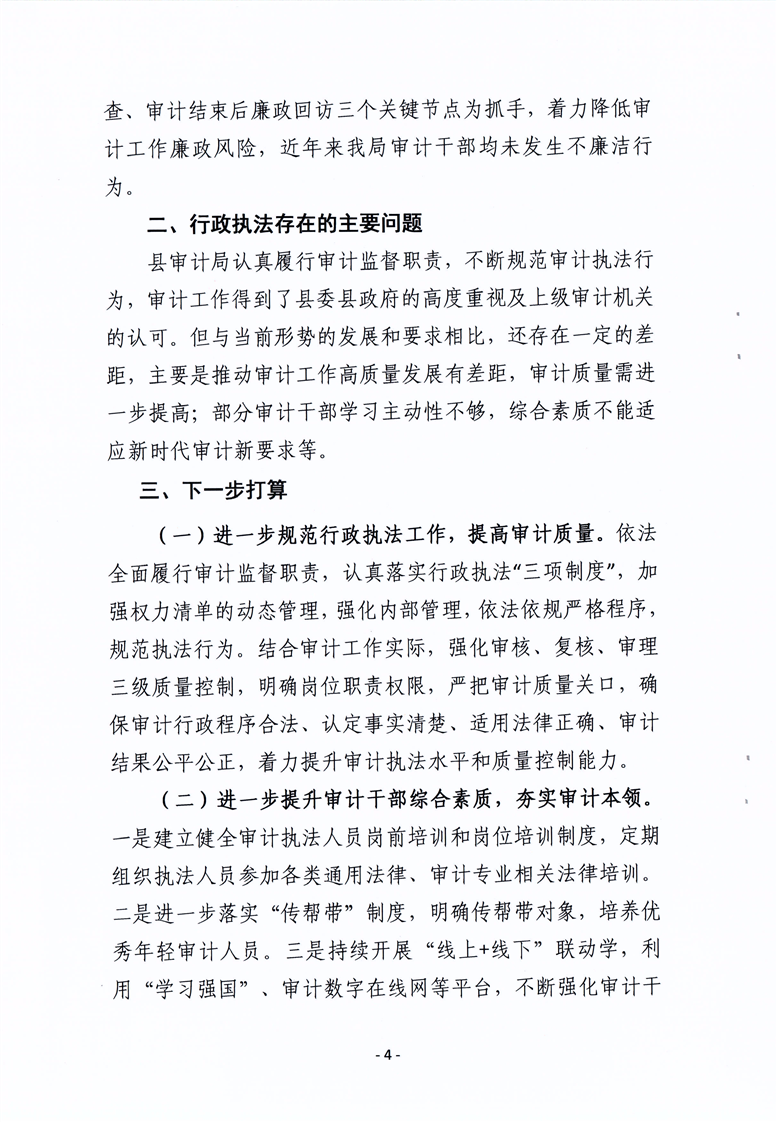 查、审计结束后廉政回访三个关键节点为抓手，着力降低审计工作廉政风险，近年来我局审计干部均未发生不廉洁行为。

二、行政执法存在的主要问题

县审计局认真履行审计监督职责，不断规范审计执法行为，审计工作得到了县委县政府的高度重视及上级审计机关的认可。但与当前形势的发展和要求相比，还存在一定的差距，主要是推动审计工作高质量发展有差距，审计质量需进一步提高；部分审计干部学习主动性不够，综合素质不能适应新时代审计新要求等。

三、下一步打算

（一）进一步规范行政执法工作，提高审计质量。依法全面履行审计监督职责，认真落实行政执法“三项制度”，加强权力清单的动态管理，强化内部管理，依法依规严格程序，规范执法行为。结合审计工作实际，强化审核、复核、审理三级质量控制，明确岗位职责权限，严把审计质量关口，确保审计行政程序合法、认定事实清楚、适用法律正确、审计结果公平公正，着力提升审计执法水平和质量控制能力。

（二）进一步提升审计干部综合素质，夯实审计本领。一是建立健全审计执法人员岗前培训和岗位培训制度，定期组织执法人员参加各类通用法律、审计专业相关法律培训。二是进一步落实“传帮带”制度，明确传帮带对象，培养优秀年轻审计人员。三是持续开展“线上+线下”联动学，利用“学习强国”、审计数字在线网等平台，不断强化审计干

- 4 -